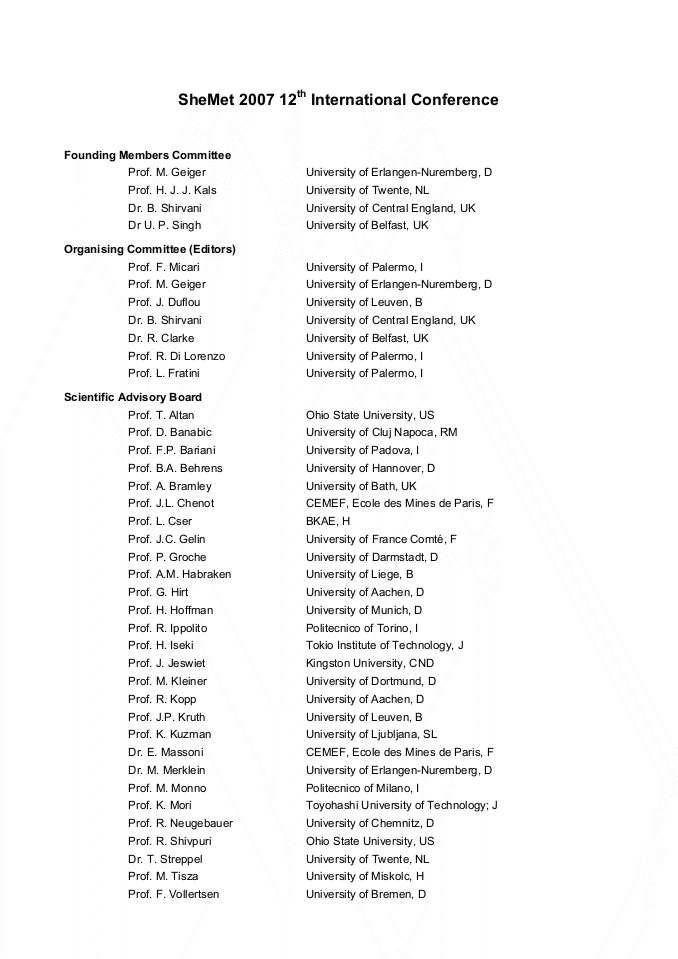 SheMet 2007 12$^{th}$ International Conference

Founding Members Committee

| | |
|---|---|
| Prof. M. Geiger | University of Erlangen-Nuremberg, D |
| Prof. H. J. J. Kals | University of Twente, NL |
| Dr. B. Shirvani | University of Central England, UK |
| Dr U. P. Singh | University of Belfast, UK |

Organising Committee (Editors)

| | |
|---|---|
| Prof. F. Micari | University of Palermo, I |
| Prof. M. Geiger | University of Erlangen-Nuremberg, D |
| Prof. J. Duflou | University of Leuven, B |
| Dr. B. Shirvani | University of Central England, UK |
| Dr. R. Clarke | University of Belfast, UK |
| Prof. R. Di Lorenzo | University of Palermo, I |
| Prof. L. Fratini | University of Palermo, I |

Scientific Advisory Board

| | |
|---|---|
| Prof. T. Altan | Ohio State University, US |
| Prof. D. Banabic | University of Cluj Napoca, RM |
| Prof. F.P. Bariani | University of Padova, I |
| Prof. B.A. Behrens | University of Hannover, D |
| Prof. A. Bramley | University of Bath, UK |
| Prof. J.L. Chenot | CEMEF, Ecole des Mines de Paris, F |
| Prof. L. Cser | BKAE, H |
| Prof. J.C. Gelin | University of France Comté, F |
| Prof. P. Groche | University of Darmstadt, D |
| Prof. A.M. Habraken | University of Liege, B |
| Prof. G. Hirt | University of Aachen, D |
| Prof. H. Hoffman | University of Munich, D |
| Prof. R. Ippolito | Politecnico of Torino, I |
| Prof. H. Iseki | Tokio Institute of Technology, J |
| Prof. J. Jeswiet | Kingston University, CND |
| Prof. M. Kleiner | University of Dortmund, D |
| Prof. R. Kopp | University of Aachen, D |
| Prof. J.P. Kruth | University of Leuven, B |
| Prof. K. Kuzman | University of Ljubljana, SL |
| Dr. E. Massoni | CEMEF, Ecole des Mines de Paris, F |
| Dr. M. Merklein | University of Erlangen-Nuremberg, D |
| Prof. M. Monno | Politecnico of Milano, I |
| Prof. K. Mori | Toyohashi University of Technology; J |
| Prof. R. Neugebauer | University of Chemnitz, D |
| Prof. R. Shivpuri | Ohio State University, US |
| Dr. T. Streppel | University of Twente, NL |
| Prof. M. Tisza | University of Miskolc, H |
| Prof. F. Vollertsen | University of Bremen, D |